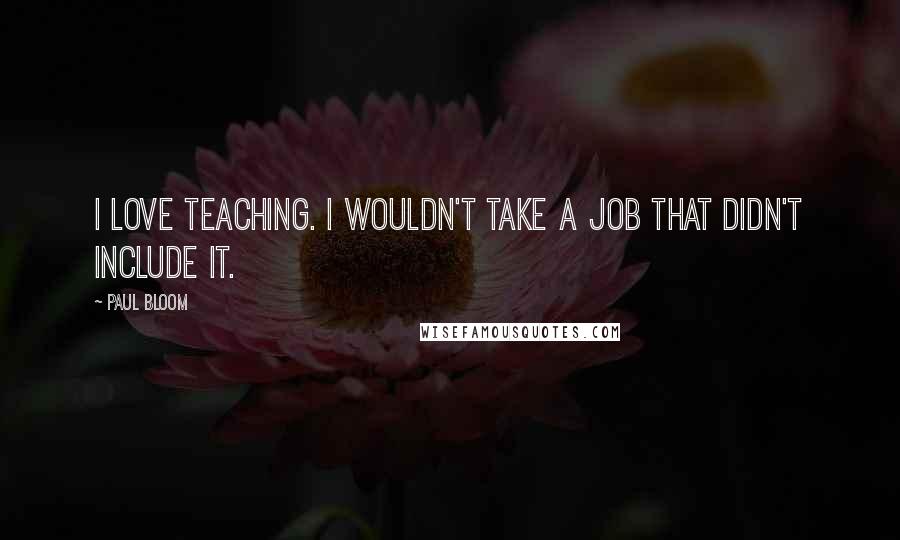 I LOVE TEACHING. I WOULDN'T TAKE A JOB THAT DIDN'T INCLUDE IT.

~ PAUL BLOOM

WISEFAMOUSQUOTES.COM